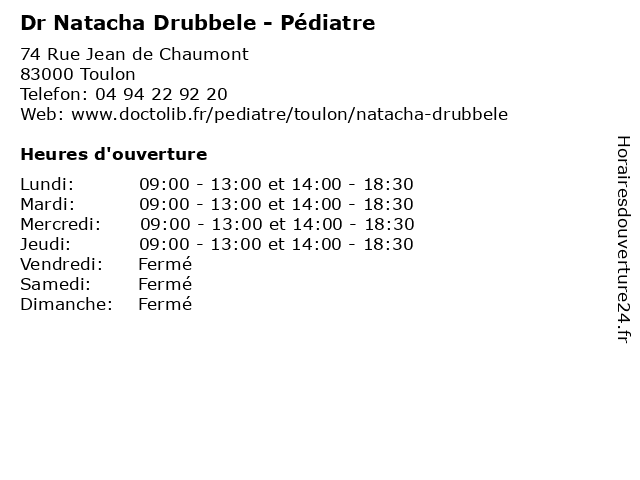 Dr Natacha Drubbele - Pédiatre

74 Rue Jean de Chaumont
83000 Toulon
Telefon: 04 94 22 92 20
Web: www.doctolib.fr/pediatre/toulon/natacha-drubbele

Heures d'ouverture

Lundi: 09:00 - 13:00 et 14:00 - 18:30
Mardi: 09:00 - 13:00 et 14:00 - 18:30
Mercredi: 09:00 - 13:00 et 14:00 - 18:30
Jeudi: 09:00 - 13:00 et 14:00 - 18:30
Vendredi: Fermé
Samedi: Fermé
Dimanche: Fermé

Horairesdouverture24.fr